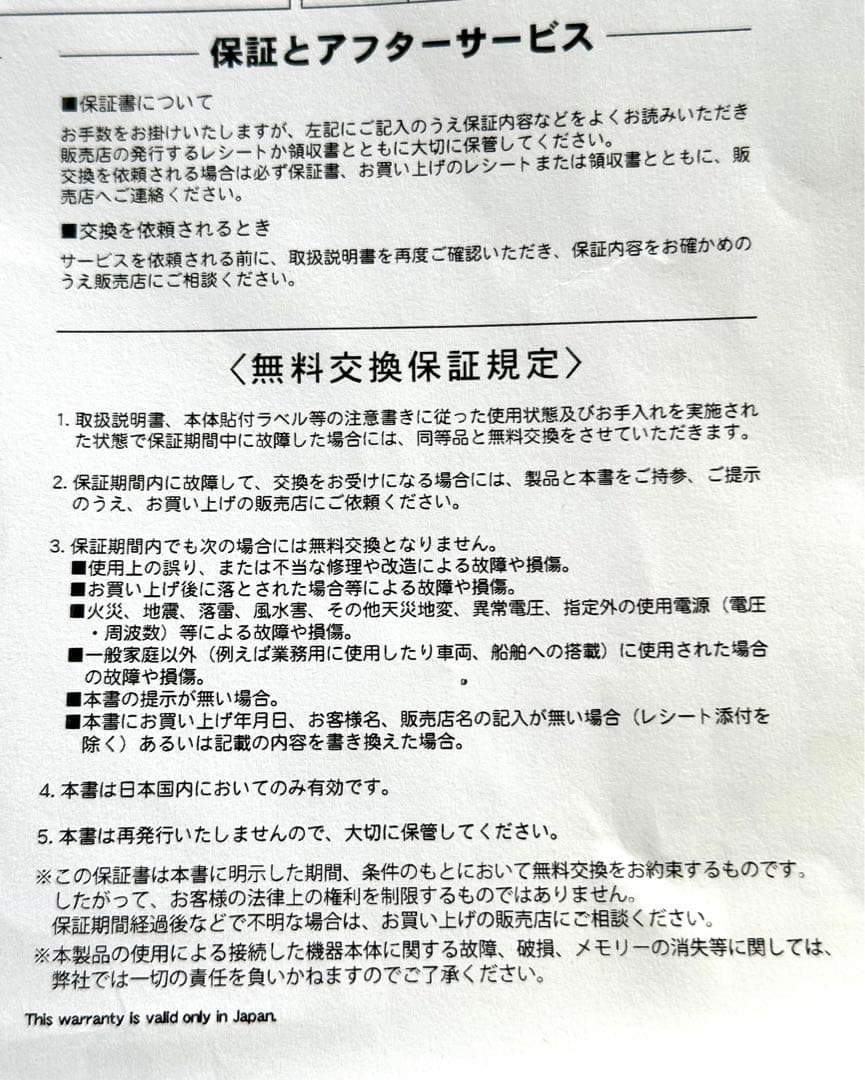 保証とアフターサービス

■保証書について
お手数をお掛けいたしますが、左記にご記入のうえ保証内容などをよくお読みいただき販売店の発行するレシートか領収書とともに大切に保管してください。
交換を依頼される場合は必ず保証書、お買い上げのレシートまたは領収書とともに、販売店へご連絡ください。

■交換を依頼されるとき
サービスを依頼される前に、取扱説明書を再度ご確認いただき、保証内容をお確かめのうえ販売店にご相談ください。

〈無料交換保証規定〉

1. 取扱説明書、本体貼付ラベル等の注意書きに従った使用状態及びお手入れを実施された状態で保証期間中に故障した場合には、同等品と無料交換をさせていただきます。

2. 保証期間内に故障して、交換をお受けになる場合には、製品と本書をご持参、ご提示のうえ、お買い上げの販売店にご依頼ください。

3. 保証期間内でも次の場合には無料交換となりません。
■使用上の誤り、または不当な修理や改造による故障や損傷。
■お買い上げ後に落とされた場合等による故障や損傷。
■火災、地震、落雷、風水害、その他天災地変、異常電圧、指定外の使用電源（電圧・周波数）等による故障や損傷。
■一般家庭以外（例えば業務用に使用したり車両、船舶への搭載）に使用された場合の故障や損傷。
■本書の提示が無い場合。
■本書にお買い上げ年月日、お客様名、販売店名の記入が無い場合（レシート添付を除く）あるいは記載の内容を書き換えた場合。

4. 本書は日本国内においてのみ有効です。

5. 本書は再発行いたしませんので、大切に保管してください。

※この保証書は本書に明示した期間、条件のもとにおいて無料交換をお約束するものです。したがって、お客様の法律上の権利を制限するものではありません。
保証期間経過後などで不明な場合は、お買い上げの販売店にご相談ください。
※本製品の使用による接続した機器本体に関する故障、破損、メモリーの消失等に関しては、弊社では一切の責任を負いかねますのでご了承ください。

This warranty is valid only in Japan.